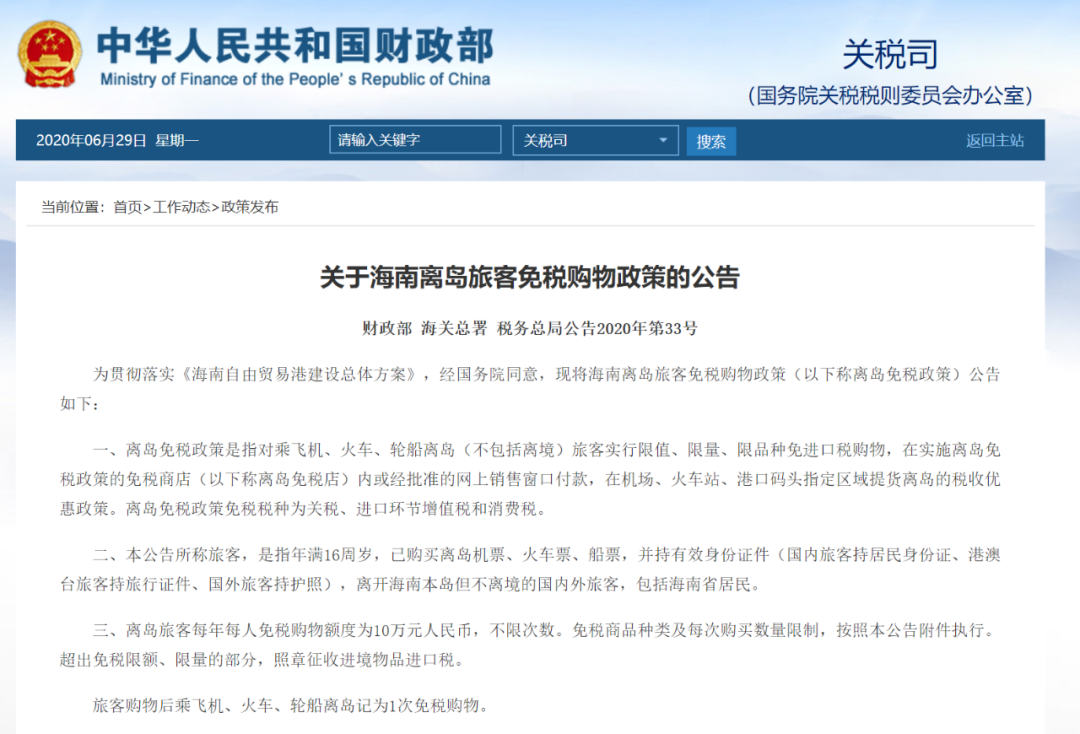 中华人民共和国财政部
Ministry of Finance of the People's Republic of China

关税司
（国务院关税税则委员会办公室）

2020年06月29日 星期一

请输入关键字

关税司

搜索

返回主站

当前位置：首页>工作动态>政策发布

关于海南离岛旅客免税购物政策的公告

财政部 海关总署 税务总局公告2020年第33号

为贯彻落实《海南自由贸易港建设总体方案》，经国务院同意，现将海南离岛旅客免税购物政策（以下称离岛免税政策）公告如下：

一、离岛免税政策是指对乘飞机、火车、轮船离岛（不包括离境）旅客实行限值、限量、限品种免进口税购物，在实施离岛免税政策的免税商店（以下称离岛免税店）内或经批准的网上销售窗口付款，在机场、火车站、港口码头指定区域提货离岛的税收优惠政策。离岛免税政策免税税种为关税、进口环节增值税和消费税。

二、本公告所称旅客，是指年满16周岁，已购买离岛机票、火车票、船票，并持有效身份证件（国内旅客持居民身份证、港澳台旅客持旅行证件、国外旅客持护照），离开海南本岛但不离境的国内外旅客，包括海南省居民。

三、离岛旅客每年每人免税购物额度为10万元人民币，不限次数。免税商品种类及每次购买数量限制，按照本公告附件执行。超出免税限额、限量的部分，照章征收进境物品进口税。

旅客购物后乘飞机、火车、轮船离岛记为1次免税购物。